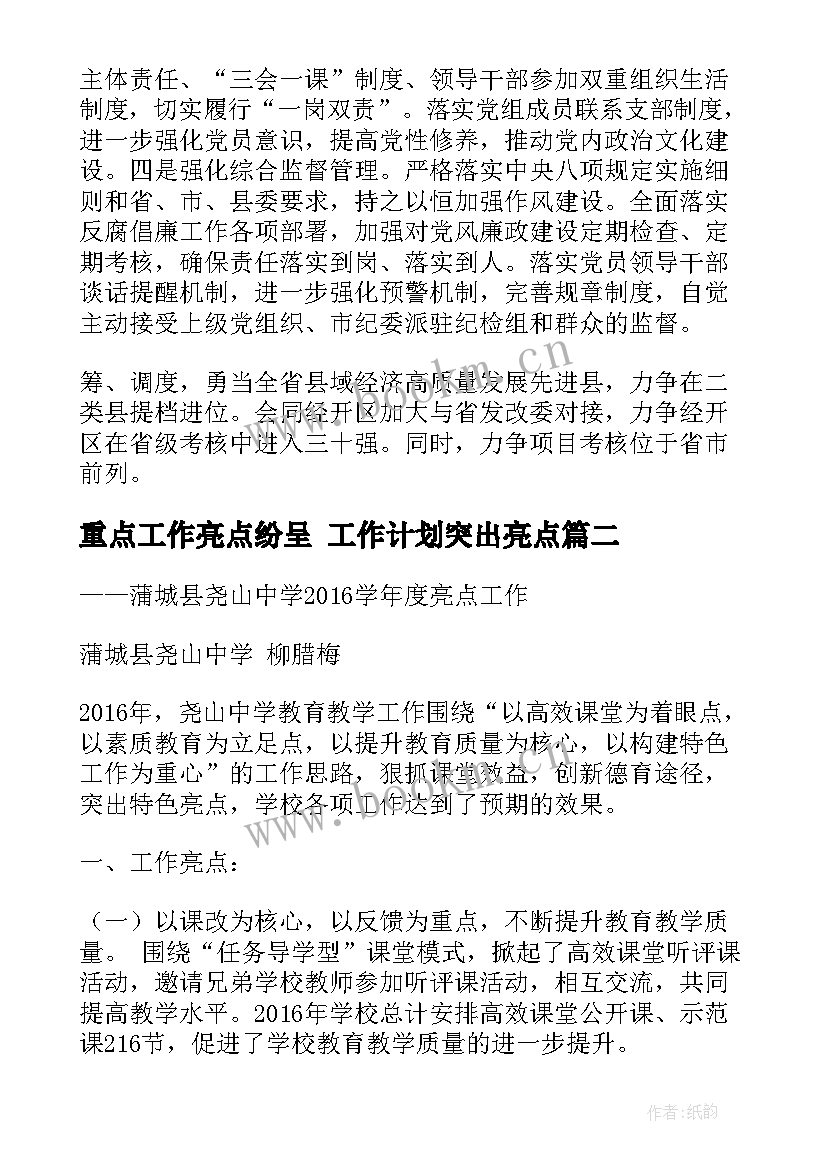 主体责任、“三会一课”制度、领导干部参加双重组织生活制度，切实履行“一岗双责”。落实党组成员联系支部制度，进一步强化党员意识，提高党性修养，推动党内政治文化建设。四是强化综合监督管理。严格落实中央八项规定实施细则和省、市、县委要求，持之以恒加强作风建设。全面落实反腐倡廉工作各项部署，加强对党风廉政建设定期检查、定期考核，确保责任落实到岗、落实到人。落实党员领导干部谈话提醒机制，进一步强化预警机制，完善规章制度，自觉主动接受上级党组织、市纪委派驻纪检组和群众的监督。

筹、调度，勇当全省县域经济高质量发展先进县，力争在二类县提档进位。会同经开区加大与省发改委对接，力争经开区在省级考核中进入三十强。同时，力争项目考核位于省市前列。

重点工作亮点纷呈 工作计划突出亮点篇二

——蒲城县尧山中学2016学年度亮点工作

蒲城县尧山中学 柳腊梅

2016年，尧山中学教育教学工作围绕“以高效课堂为着眼点，以素质教育为立足点，以提升教育质量为核心，以构建特色工作为重心”的工作思路，狠抓课堂效益，创新德育途径，突出特色亮点，学校各项工作达到了预期的效果。

一、工作亮点：

（一）以课改为核心，以反馈为重点，不断提升教育教学质量。 围绕“任务导学型”课堂模式，掀起了高效课堂听评课活动，邀请兄弟学校教师参加听评课活动，相互交流，共同提高教学水平。2016年学校总计安排高效课堂公开课、示范课216节，促进了学校教育教学质量的进一步提升。

www.bookm.cn

作者:纸韵